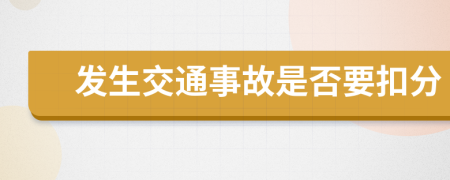 发生交通事故是否要扣分